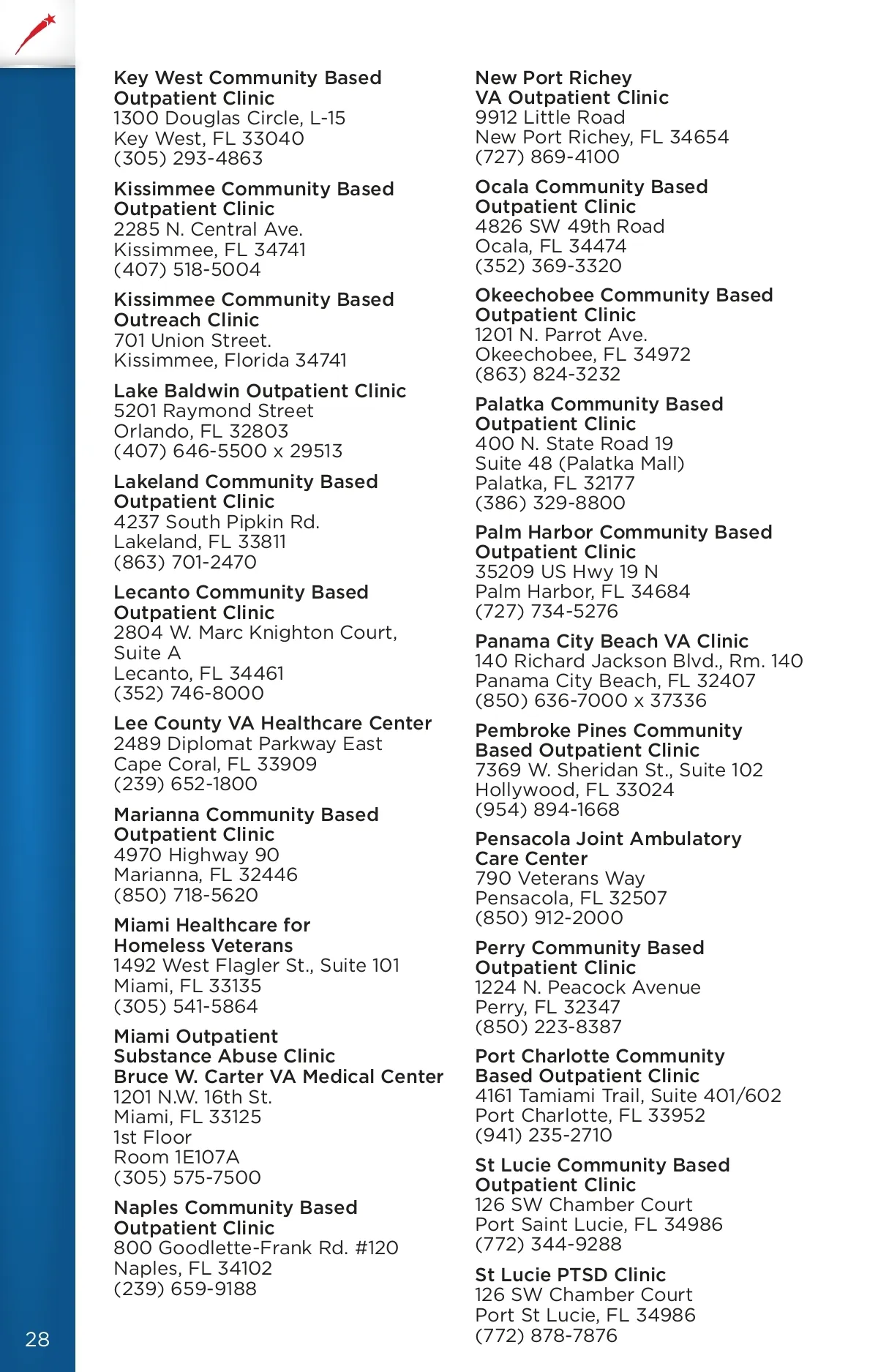 Key West Community Based Outpatient Clinic
1300 Douglas Circle, L-15
Key West, FL 33040
(305) 293-4863

Kissimmee Community Based Outpatient Clinic
2285 N. Central Ave.
Kissimmee, FL 34741
(407) 518-5004

Kissimmee Community Based Outreach Clinic
701 Union Street.
Kissimmee, Florida 34741

Lake Baldwin Outpatient Clinic
5201 Raymond Street
Orlando, FL 32803
(407) 646-5500 x 29513

Lakeland Community Based Outpatient Clinic
4237 South Pipkin Rd.
Lakeland, FL 33811
(863) 701-2470

Lecanto Community Based Outpatient Clinic
2804 W. Marc Knighton Court, Suite A
Lecanto, FL 34461
(352) 746-8000

Lee County VA Healthcare Center
2489 Diplomat Parkway East
Cape Coral, FL 33909
(239) 652-1800

Marianna Community Based Outpatient Clinic
4970 Highway 90
Marianna, FL 32446
(850) 718-5620

Miami Healthcare for Homeless Veterans
1492 West Flagler St., Suite 101
Miami, FL 33135
(305) 541-5864

Miami Outpatient Substance Abuse Clinic
Bruce W. Carter VA Medical Center
1201 N.W. 16th St.
Miami, FL 33125
1st Floor
Room 1E107A
(305) 575-7500

Naples Community Based Outpatient Clinic
800 Goodlette-Frank Rd. #120
Naples, FL 34102
(239) 659-9188

New Port Richey VA Outpatient Clinic
9912 Little Road
New Port Richey, FL 34654
(727) 869-4100

Ocala Community Based Outpatient Clinic
4826 SW 49th Road
Ocala, FL 34474
(352) 369-3320

Okeechobee Community Based Outpatient Clinic
1201 N. Parrot Ave.
Okeechobee, FL 34972
(863) 824-3232

Palatka Community Based Outpatient Clinic
400 N. State Road 19
Suite 48 (Palatka Mall)
Palatka, FL 32177
(386) 329-8800

Palm Harbor Community Based Outpatient Clinic
35209 US Hwy 19 N
Palm Harbor, FL 34684
(727) 734-5276

Panama City Beach VA Clinic
140 Richard Jackson Blvd., Rm. 140
Panama City Beach, FL 32407
(850) 636-7000 x 37336

Pembroke Pines Community Based Outpatient Clinic
7369 W. Sheridan St., Suite 102
Hollywood, FL 33024
(954) 894-1668

Pensacola Joint Ambulatory Care Center
790 Veterans Way
Pensacola, FL 32507
(850) 912-2000

Perry Community Based Outpatient Clinic
1224 N. Peacock Avenue
Perry, FL 32347
(850) 223-8387

Port Charlotte Community Based Outpatient Clinic
4161 Tamiami Trail, Suite 401/602
Port Charlotte, FL 33952
(941) 235-2710

St Lucie Community Based Outpatient Clinic
126 SW Chamber Court
Port Saint Lucie, FL 34986
(772) 344-9288

St Lucie PTSD Clinic
126 SW Chamber Court
Port St Lucie, FL 34986
(772) 878-7876

28